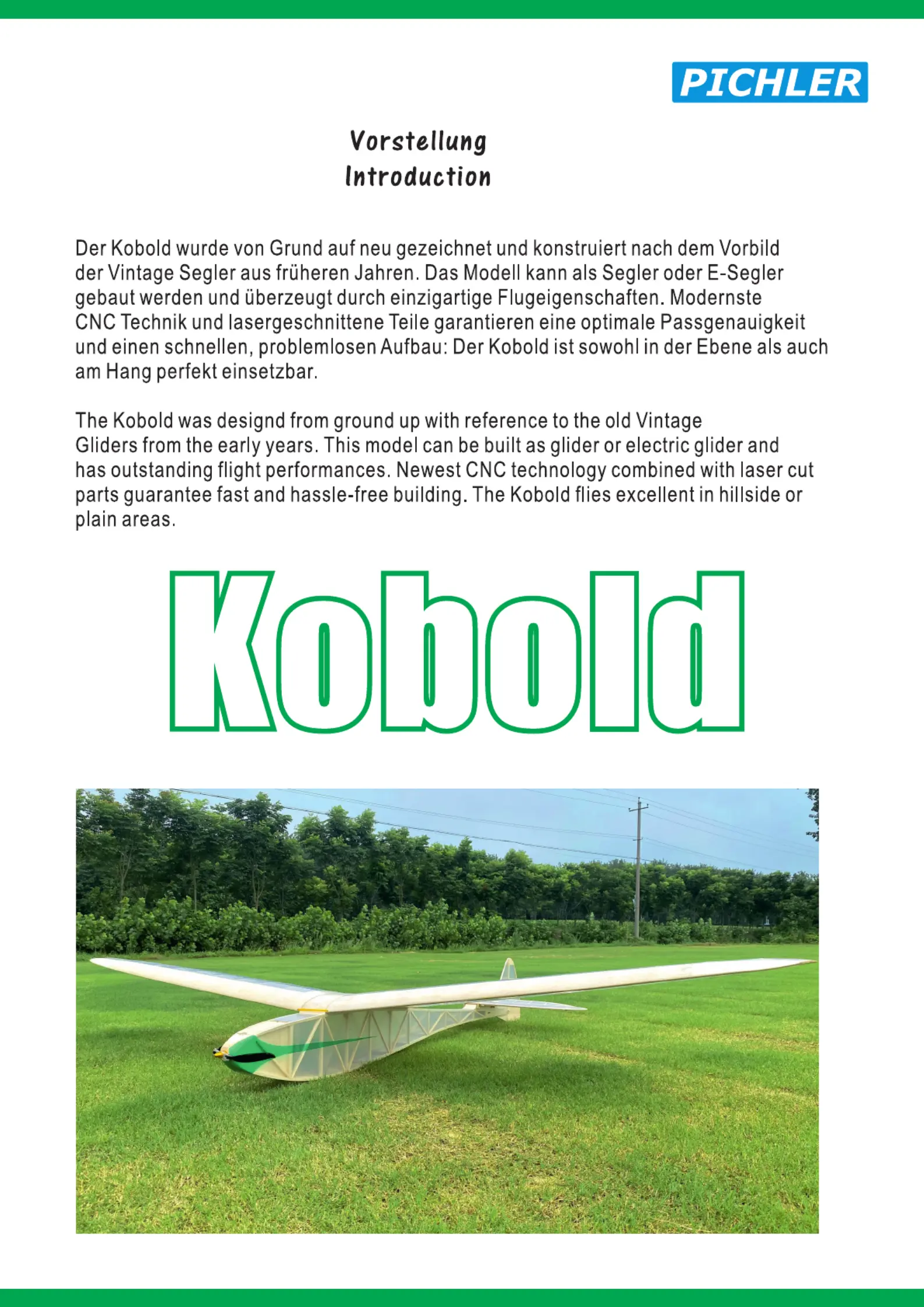 PICHLER

Vorstellung
Introduction

Der Kobold wurde von Grund auf neu gezeichnet und konstruiert nach dem Vorbild der Vintage Segler aus früheren Jahren. Das Modell kann als Segler oder E-Segler gebaut werden und überzeugt durch einzigartige Flugeigenschaften. Modernste CNC Technik und lasergeschnittene Teile garantieren eine optimale Passgenauigkeit und einen schnellen, problemlosen Aufbau: Der Kobold ist sowohl in der Ebene als auch am Hang perfekt einsetzbar.

The Kobold was designd from ground up with reference to the old Vintage Gliders from the early years. This model can be built as glider or electric glider and has outstanding flight performances. Newest CNC technology combined with laser cut parts guarantee fast and hassle-free building. The Kobold flies excellent in hillside or plain areas.

Kobold